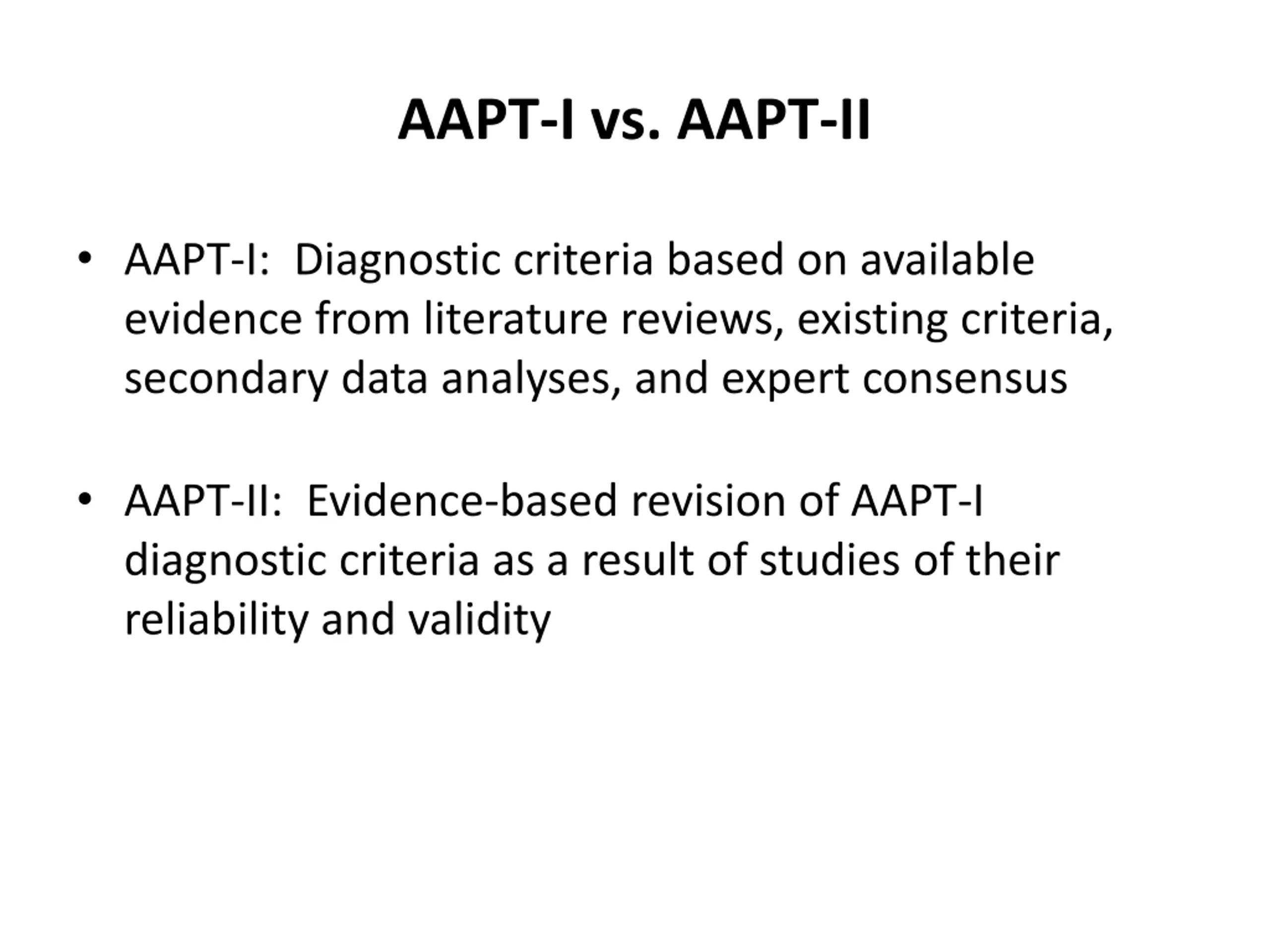 AAPT-I vs. AAPT-II

• AAPT-I: Diagnostic criteria based on available evidence from literature reviews, existing criteria, secondary data analyses, and expert consensus

• AAPT-II: Evidence-based revision of AAPT-I diagnostic criteria as a result of studies of their reliability and validity